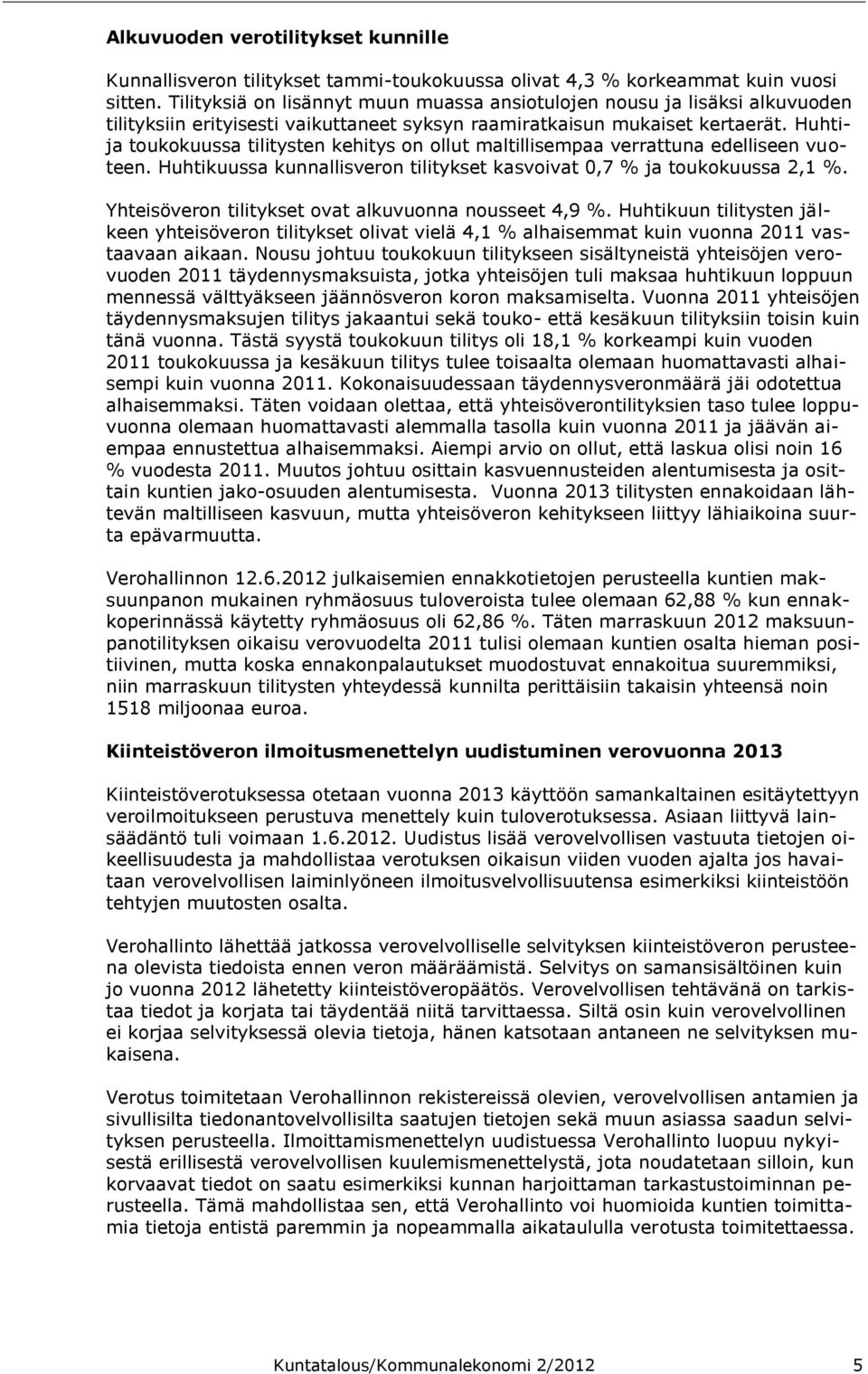 Alkuvuoden verotilitykset kunnille

Kunnallisveron tilitykset tammi-toukokuussa olivat 4,3 % korkeammat kuin vuosi sitten. Tilityksiä on lisännyt muun muassa ansiotulojen nousu ja lisäksi alkuvuoden tilityksiin erityisesti vaikuttaneet syksyn raamiratkaisun mukaiset kertaerät. Huhti- ja toukokuussa tilitysten kehitys on ollut maltillisempaa verrattuna edelliseen vuoteen. Huhtikuussa kunnallisveron tilitykset kasvoivat 0,7 % ja toukokuussa 2,1 %.

Yhteisöveron tilitykset ovat alkuvuonna nousseet 4,9 %. Huhtikuun tilitysten jälkeen yhteisöveron tilitykset olivat vielä 4,1 % alhaisemmat kuin vuonna 2011 vastaavaan aikaan. Nousu johtuu toukokuun tilitykseen sisältyneistä yhteisöjen verovuoden 2011 täydennysmaksuista, jotka yhteisöjen tuli maksaa huhtikuun loppuun mennessä välttyäkseen jäännösveron koron maksamiselta. Vuonna 2011 yhteisöjen täydennysmaksujen tilitys jakaantui sekä touko- että kesäkuun tilityksiin toisin kuin tänä vuonna. Tästä syystä toukokuun tilitys oli 18,1 % korkeampi kuin vuoden 2011 toukokuussa ja kesäkuun tilitys tulee toisaalta olemaan huomattavasti alhaisempi kuin vuonna 2011. Kokonaisuudessaan täydennysveronmäärä jäi odotettua alhaisemmaksi. Täten voidaan olettaa, että yhteisöverontilityksien taso tulee loppuvuonna olemaan huomattavasti alemmalla tasolla kuin vuonna 2011 ja jäävän aiempaa ennustettua alhaisemmaksi. Aiempi arvio on ollut, että laskua olisi noin 16 % vuodesta 2011. Muutos johtuu osittain kasvuennusteiden alentumisesta ja osittain kuntien jako-osuuden alentumisesta. Vuonna 2013 tilitysten ennakoidaan lähtevän maltilliseen kasvuun, mutta yhteisöveron kehitykseen liittyy lähiaikoina suurta epävarmuutta.

Verohallinnon 12.6.2012 julkaisemien ennakkotietojen perusteella kuntien maksuunpanon mukainen ryhmäosuus tuloveroista tulee olemaan 62,88 % kun ennakkoperinnässä käytetty ryhmäosuus oli 62,86 %. Täten marraskuun 2012 maksuunpanotilityksen oikaisu verovuodelta 2011 tulisi olemaan kuntien osalta hieman positiivinen, mutta koska ennakonpalautukset muodostuvat ennakoitua suuremmiksi, niin marraskuun tilitysten yhteydessä kunnilta perittäisiin takaisin yhteensä noin 1518 miljoonaa euroa.

Kiinteistöveron ilmoitusmenettelyn uudistuminen verovuonna 2013

Kiinteistöverotuksessa otetaan vuonna 2013 käyttöön samankaltainen esitäytettyyn veroilmoitukseen perustuva menettely kuin tuloverotuksessa. Asiaan liittyvä lainsäädäntö tuli voimaan 1.6.2012. Uudistus lisää verovelvollisen vastuuta tietojen oikeellisuudesta ja mahdollistaa verotuksen oikaisun viiden vuoden ajalta jos havaitaan verovelvollisen laiminlyöneen ilmoitusvelvollisuutensa esimerkiksi kiinteistöön tehtyjen muutosten osalta.

Verohallinto lähettää jatkossa verovelvolliselle selvityksen kiinteistöveron perusteena olevista tiedoista ennen veron määräämistä. Selvitys on samansisältöinen kuin jo vuonna 2012 lähetetty kiinteistöveropäätös. Verovelvollisen tehtävänä on tarkistaa tiedot ja korjata tai täydentää niitä tarvittaessa. Siltä osin kuin verovelvollinen ei korjaa selvityksessä olevia tietoja, hänen katsotaan antaneen ne selvityksen mukaisena.

Verotus toimitetaan Verohallinnon rekistereissä olevien, verovelvollisen antamien ja sivullisilta tiedonantovelvollisilta saatujen tietojen sekä muun asiassa saadun selvityksen perusteella. Ilmoittamismenettelyn uudistuessa Verohallinto luopuu nykyisestä erillisestä verovelvollisen kuulemismenettelystä, jota noudatetaan silloin, kun korvaavat tiedot on saatu esimerkiksi kunnan harjoittaman tarkastustoiminnan perusteella. Tämä mahdollistaa sen, että Verohallinto voi huomioida kuntien toimittamia tietoja entistä paremmin ja nopeammalla aikataululla verotusta toimitettaessa.

Kuntatalous/Kommunalekonomi 2/2012 5